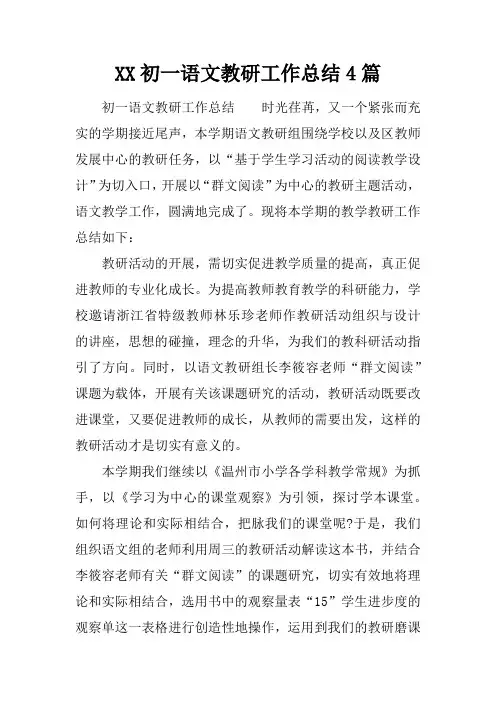 XX 初一语文教研工作总结 4 篇

初一语文教研工作总结　　时光荏苒，又一个紧张而充实的学期接近尾声，本学期语文教研组围绕学校以及区教师发展中心的教研任务，以“基于学生学习活动的阅读教学设计”为切入口，开展以“群文阅读”为中心的教研主题活动，语文教学工作，圆满地完成了。现将本学期的教学教研工作总结如下：

教研活动的开展，需切实促进教学质量的提高，真正促进教师的专业化成长。为提高教师教育教学的科研能力，学校邀请浙江省特级教师林乐珍老师作教研活动组织与设计的讲座，思想的碰撞，理念的升华，为我们的教科研活动指引了方向。同时，以语文教研组长李筱容老师“群文阅读”课题为载体，开展有关该课题研究的活动，教研活动既要改进课堂，又要促进教师的成长，从教师的需要出发，这样的教研活动才是切实有意义的。

本学期我们继续以《温州市小学各学科教学常规》为抓手，以《学习为中心的课堂观察》为引领，探讨学本课堂。如何将理论和实际相结合，把脉我们的课堂呢?于是，我们组织语文组的老师利用周三的教研活动解读这本书，并结合李筱容老师有关“群文阅读”的课题研究，切实有效地将理论和实际相结合，选用书中的观察量表“15”学生进步度的观察单这一表格进行创造性地操作，运用到我们的教研磨课